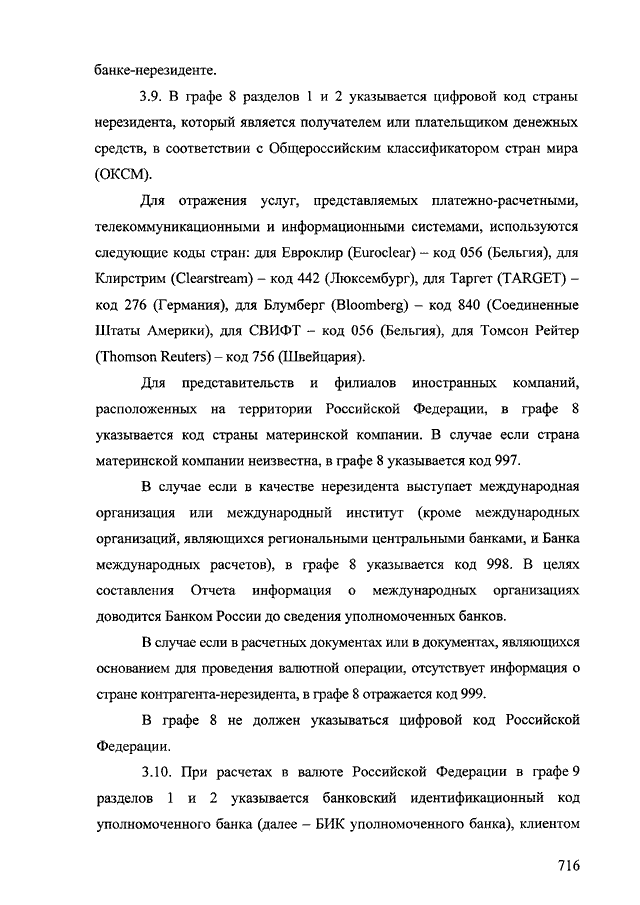 банке-нерезиденте.

3.9. В графе 8 разделов 1 и 2 указывается цифровой код страны нерезидента, который является получателем или плательщиком денежных средств, в соответствии с Общероссийским классификатором стран мира (ОКСМ).

Для отражения услуг, представляемых платежно-расчетными, телекоммуникационными и информационными системами, используются следующие коды стран: для Евроклир (Euroclear) – код 056 (Бельгия), для Клирстрим (Clearstream) – код 442 (Люксембург), для Таргет (TARGET) – код 276 (Германия), для Блумберг (Bloomberg) – код 840 (Соединенные Штаты Америки), для СВИФТ – код 056 (Бельгия), для Томсон Рейтер (Thomson Reuters) – код 756 (Швейцария).

Для представительств и филиалов иностранных компаний, расположенных на территории Российской Федерации, в графе 8 указывается код страны материнской компании. В случае если страна материнской компании неизвестна, в графе 8 указывается код 997.

В случае если в качестве нерезидента выступает международная организация или международный институт (кроме международных организаций, являющихся региональными центральными банками, и Банка международных расчетов), в графе 8 указывается код 998. В целях составления Отчета информация о международных организациях доводится Банком России до сведения уполномоченных банков.

В случае если в расчетных документах или в документах, являющихся основанием для проведения валютной операции, отсутствует информация о стране контрагента-нерезидента, в графе 8 отражается код 999.

В графе 8 не должен указываться цифровой код Российской Федерации.

3.10. При расчетах в валюте Российской Федерации в графе 9 разделов 1 и 2 указывается банковский идентификационный код уполномоченного банка (далее – БИК уполномоченного банка), клиентом

716